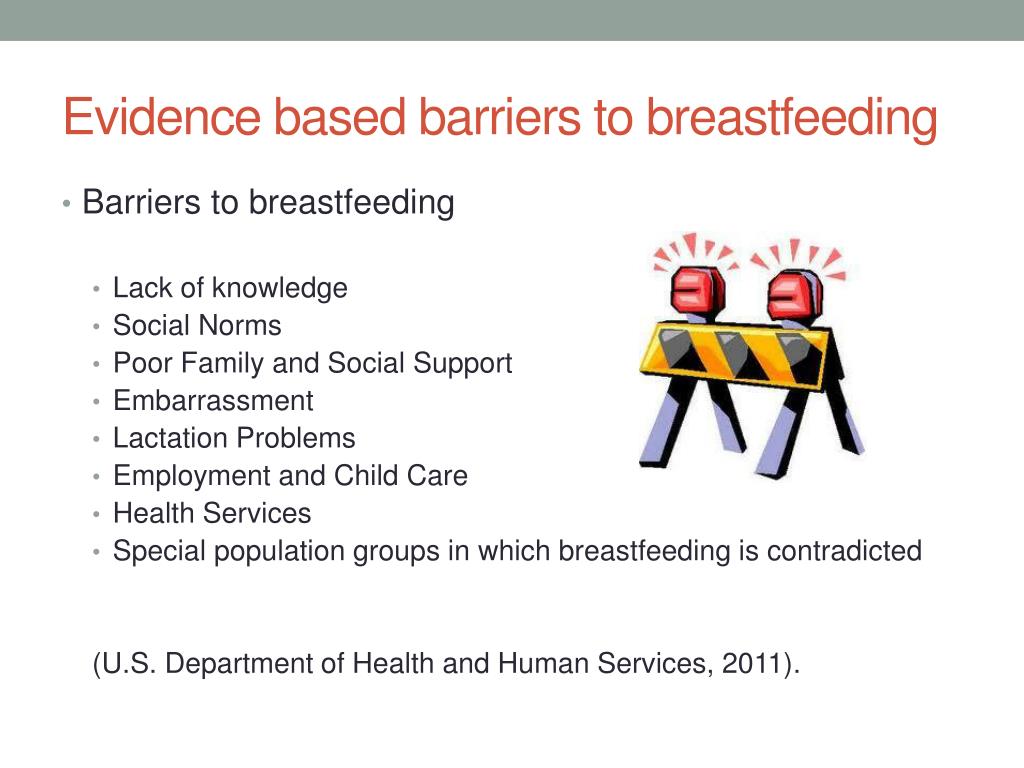 Evidence based barriers to breastfeeding

• Barriers to breastfeeding

• Lack of knowledge
• Social Norms
• Poor Family and Social Support
• Embarrassment
• Lactation Problems
• Employment and Child Care
• Health Services
• Special population groups in which breastfeeding is contradicted

(U.S. Department of Health and Human Services, 2011).